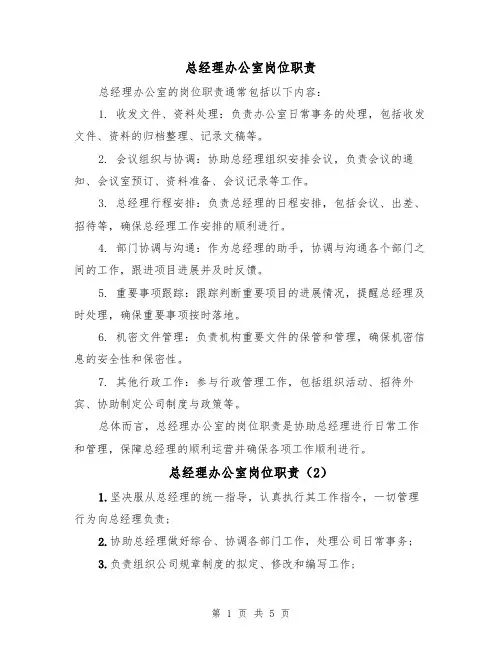 总经理办公室岗位职责

总经理办公室的岗位职责通常包括以下内容：

1. 收发文件、资料处理：负责办公室日常事务的处理，包括收发文件、资料的归档整理、记录文稿等。

2. 会议组织与协调：协助总经理组织安排会议，负责会议的通知、会议室预订、资料准备、会议记录等工作。

3. 总经理行程安排：负责总经理的日程安排，包括会议、出差、招待等，确保总经理工作安排的顺利进行。

4. 部门协调与沟通：作为总经理的助手，协调与沟通各个部门之间的工作，跟进项目进展并及时反馈。

5. 重要事项跟踪：跟踪判断重要项目的进展情况，提醒总经理及时处理，确保重要事项按时落地。

6. 机密文件管理：负责机构重要文件的保管和管理，确保机密信息的安全性和保密性。

7. 其他行政工作：参与行政管理工作，包括组织活动、招待外宾、协助制定公司制度与政策等。

总体而言，总经理办公室的岗位职责是协助总经理进行日常工作和管理，保障总经理的顺利运营并确保各项工作顺利进行。

总经理办公室岗位职责（2）

1. 坚决服从总经理的统一指导，认真执行其工作指令，一切管理行为向总经理负责；

2. 协助总经理做好综合、协调各部门工作，处理公司日常事务；

3. 负责组织公司规章制度的拟定、修改和编写工作；

第 1 页 共 5 页